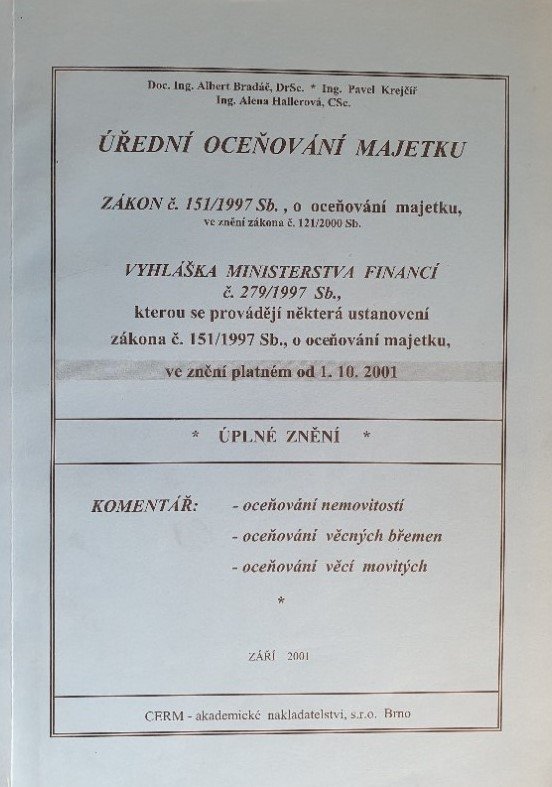 Doc. Ing. Albert Bradáč, DrSc. * Ing. Pavel Krejčíř
Ing. Alena Hallerová, CSc.

ÚŘEDNÍ OCEŇOVÁNÍ MAJETKU

ZÁKON č. 151/1997 Sb. , o oceňování majetku,
ve znění zákona č. 121/2000 Sb.

VYHLÁŠKA MINISTERSTVA FINANCÍ
č. 279/1997 Sb.,
kterou se provádějí některá ustanovení
zákona č. 151/1997 Sb., o oceňování majetku,

ve znění platném od 1. 10. 2001

* ÚPLNÉ ZNĚNÍ *

KOMENTÁŘ: - oceňování nemovitostí
- oceňování věcných břemen
- oceňování věcí movitých

*

ZÁŘÍ 2001

CERM - akademické nakladatelství, s.r.o. Brno